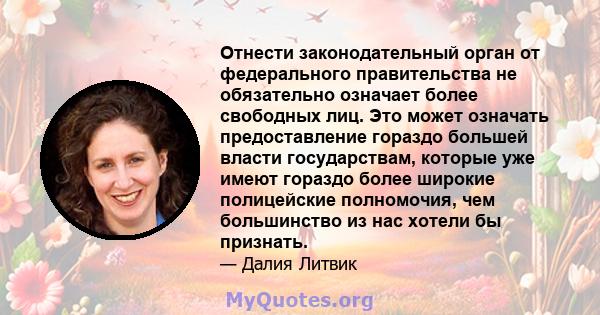 Отнести законодательный орган от федерального правительства не обязательно означает более свободных лиц. Это может означать предоставление гораздо большей власти государствам, которые уже имеют гораздо более широкие полицейские полномочия, чем большинство из нас хотели бы признать.
— Далия Литвик

MyQuotes.org